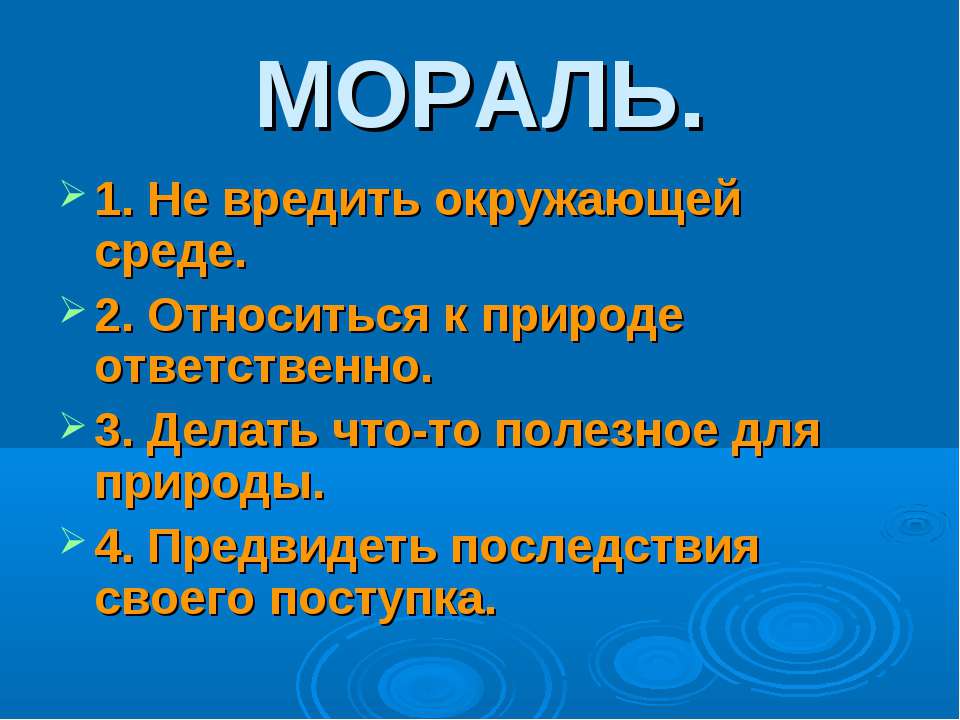 МОРАЛЬ.

1. Не вредить окружающей среде.

2. Относиться к природе ответственно.

3. Делать что-то полезное для природы.

4. Предвидеть последствия своего поступка.